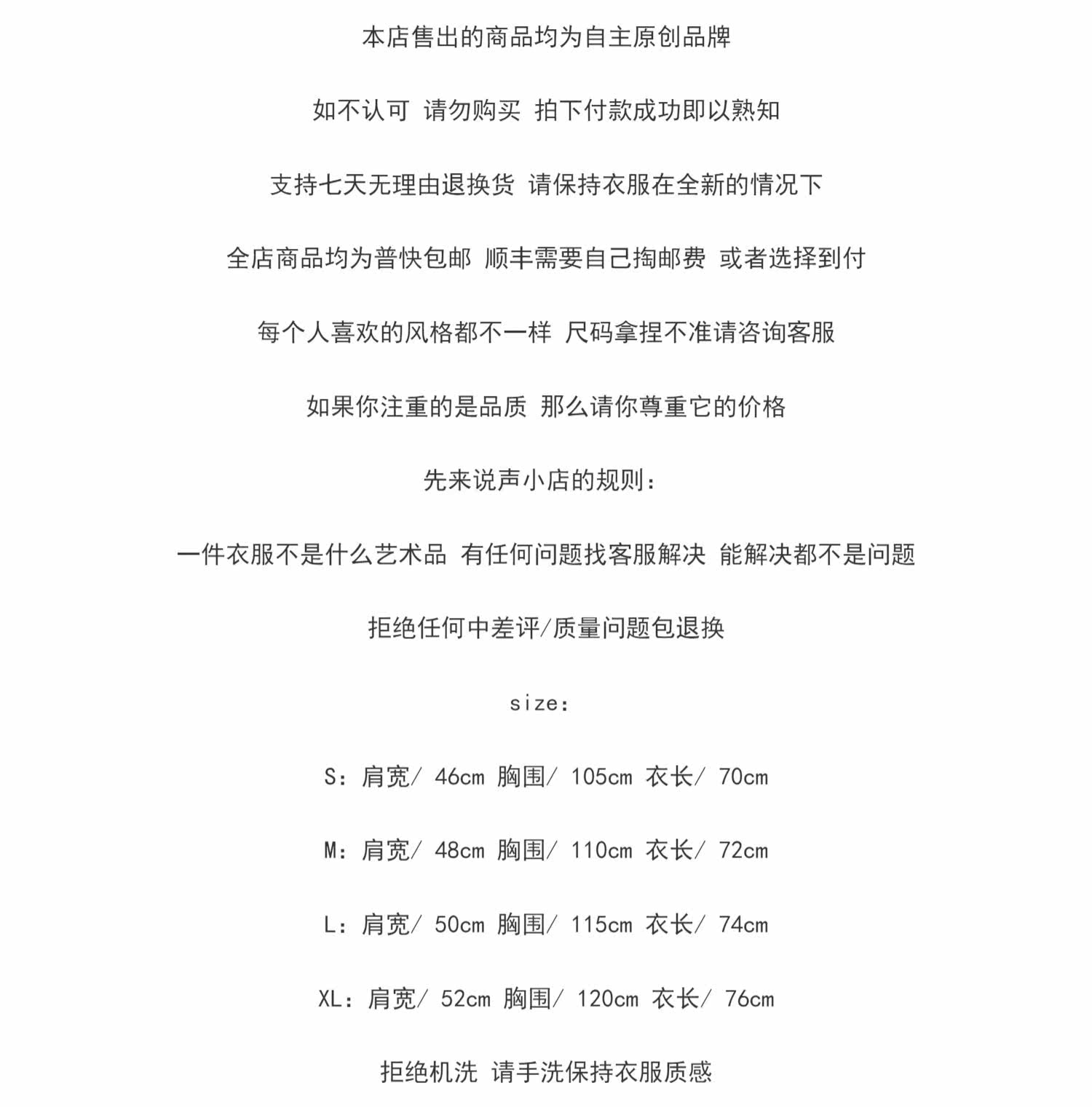 本店售出的商品均为自主原创品牌

如不认可 请勿购买 拍下付款成功即以熟知

支持七天无理由退换货 请保持衣服在全新的情况下

全店商品均为普快包邮 顺丰需要自己掏邮费 或者选择到付

每个人喜欢的风格都不一样 尺码拿捏不准请咨询客服

如果你注重的是品质 那么请你尊重它的价格

先来说声小店的规则：

一件衣服不是什么艺术品 有任何问题找客服解决 能解决都不是问题

拒绝任何中差评/质量问题包退换

size：

S：肩宽/ 46cm 胸围/ 105cm 衣长/ 70cm

M：肩宽/ 48cm 胸围/ 110cm 衣长/ 72cm

L：肩宽/ 50cm 胸围/ 115cm 衣长/ 74cm

XL：肩宽/ 52cm 胸围/ 120cm 衣长/ 76cm

拒绝机洗 请手洗保持衣服质感